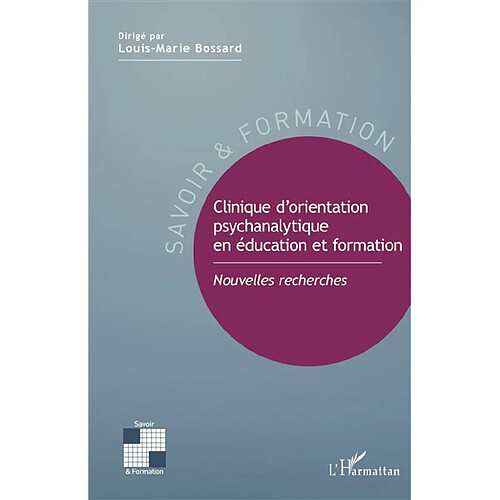 Dirigé par
Louis-Marie Bossard

SAVOIR & FORMATION

Clinique d'orientation psychanalytique en éducation et formation

Nouvelles recherches

Savoir
& Formation

L'Harmattan